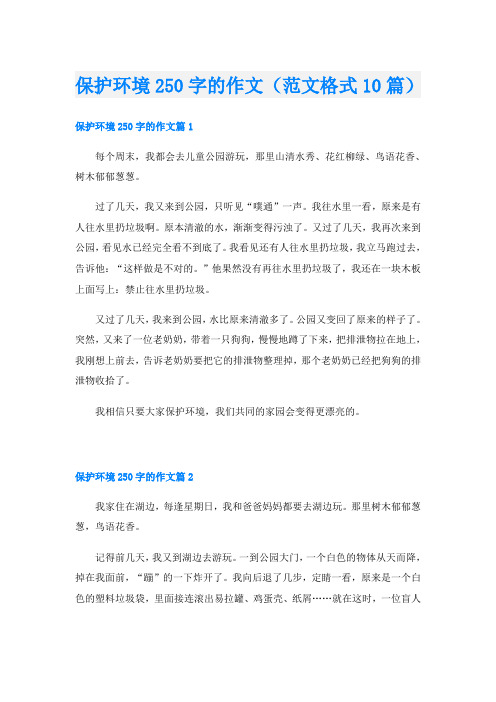 保护环境250字的作文（范文格式10篇）

保护环境250字的作文篇1

每个周末，我都会去儿童公园游玩，那里山清水秀、花红柳绿、鸟语花香、树木郁郁葱葱。

过了几天，我又来到公园，只听见“噗通”一声。我往水里一看，原来是有人往水里扔垃圾啊。原本清澈的水，渐渐变得污浊了。又过了几天，我再次来到公园，看见水已经完全看不到底了。我看见还有人往水里扔垃圾，我立马跑过去，告诉他：“这样做是不对的。”他果然没有再往水里扔垃圾了，我还在一块木板上面写上：禁止往水里扔垃圾。

又过了几天，我来到公园，水比原来清澈多了。公园又变回了原来的样子了。突然，又来了一位老奶奶，带着一只狗狗，慢慢地蹲了下来，把排泄物拉在地上，我刚想上前去，告诉老奶奶要把它的排泄物整理掉，那个老奶奶已经把狗狗的排泄物收拾了。

我相信只要大家保护环境，我们共同的家园会变得更漂亮的。

保护环境250字的作文篇2

我家住在湖边，每逢星期日，我和爸爸妈妈都要去湖边玩。那里树木郁郁葱葱，鸟语花香。

记得前几天，我又到湖边去游玩。一到公园大门，一个白色的物体从天而降，掉在我面前，“蹦”的一下炸开了。我向后退了几步，定睛一看，原来是一个白色的塑料垃圾袋，里面接连滚出易拉罐、鸡蛋壳、纸屑……就在这时，一位盲人